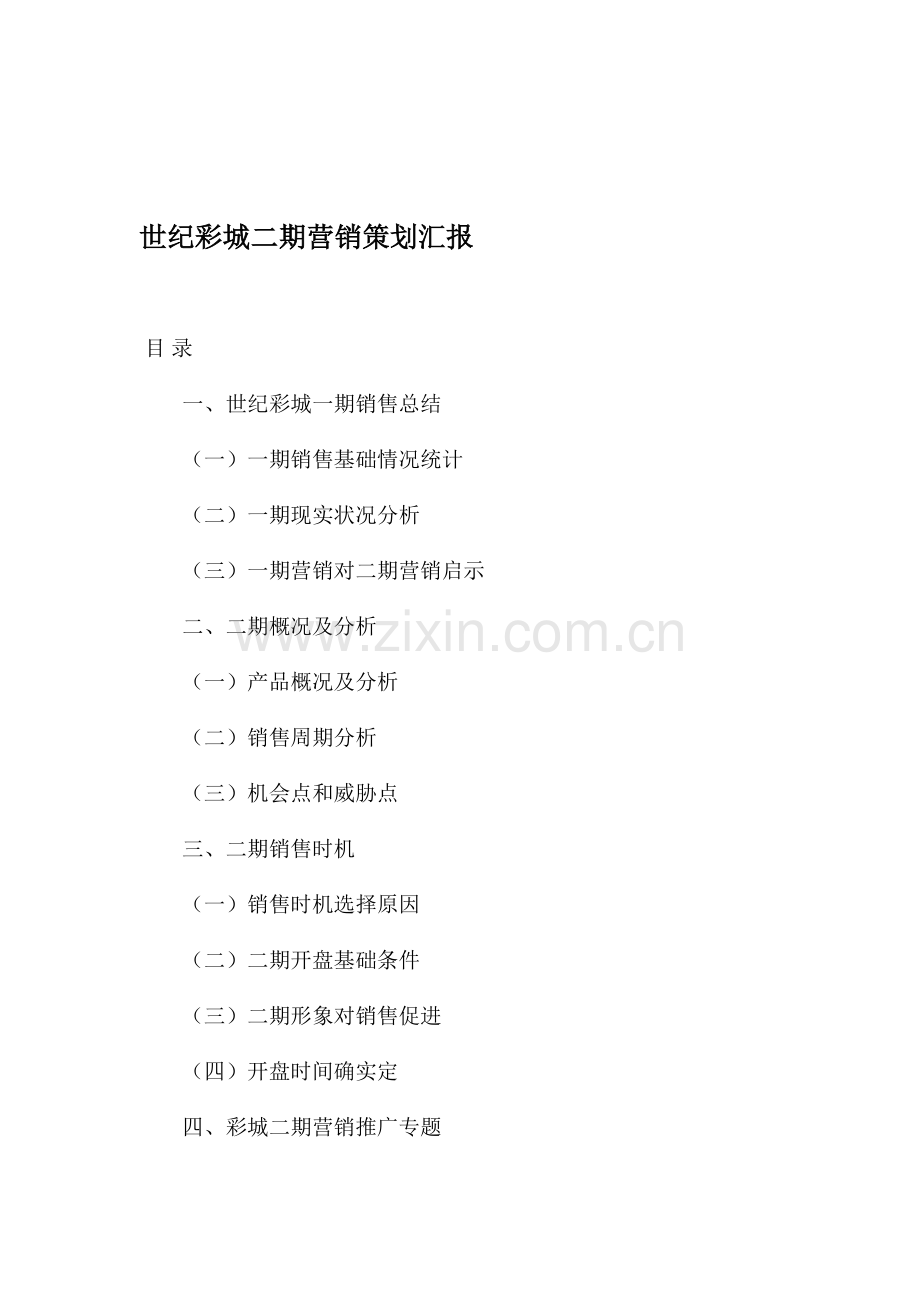 世纪彩城二期营销策划汇报

目 录

一、世纪彩城一期销售总结

（一）一期销售基础情况统计

（二）一期现实状况分析

（三）一期营销对二期营销启示

二、二期概况及分析

www.zixin.com.cn

（一）产品概况及分析

（二）销售周期分析

（三）机会点和威胁点

三、二期销售时机

（一）销售时机选择原因

（二）二期开盘基础条件

（三）二期形象对销售促进

（四）开盘时间确实定

四、彩城二期营销推广专题